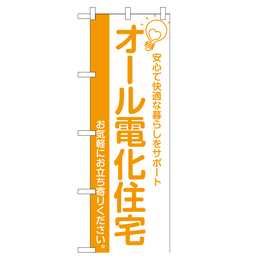 安心で快適な暮らしをサポート

オール電化住宅

お気軽にお立ち寄りください。